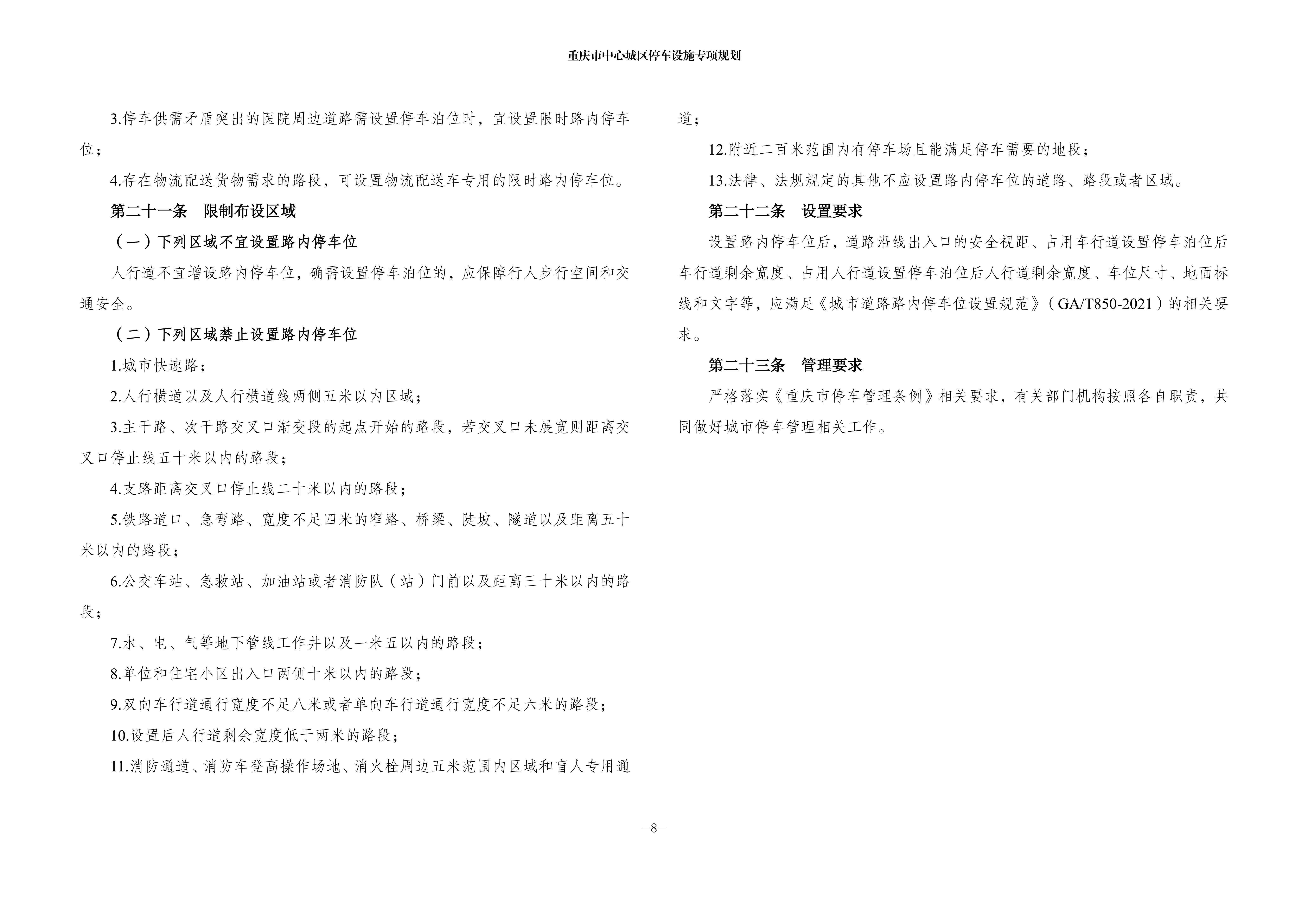 重庆市中心城区停车设施专项规划

3.停车供需矛盾突出的医院周边道路需设置停车泊位时，宜设置限时路内停车位；

4.存在物流配送货物需求的路段，可设置物流配送车专用的限时路内停车位。

第二十一条 限制布设区域

（一）下列区域不宜设置路内停车位

人行道不宜增设路内停车位，确需设置停车泊位的，应保障行人步行空间和交通安全。

（二）下列区域禁止设置路内停车位

1.城市快速路；

2.人行横道以及人行横道线两侧五米以内区域；

3.主干路、次干路交叉口渐变段的起点开始的路段，若交叉口未展宽则距离交叉口停止线五十米以内的路段；

4.支路距离交叉口停止线二十米以内的路段；

5.铁路道口、急弯路、宽度不足四米的窄路、桥梁、陡坡、隧道以及距离五十米以内的路段；

6.公交车站、急救站、加油站或者消防队（站）门前以及距离三十米以内的路段；

7.水、电、气等地下管线工作井以及一米五以内的路段；

8.单位和住宅小区出入口两侧十米以内的路段；

9.双向车行道通行宽度不足八米或者单向车行道通行宽度不足六米的路段；

10.设置后人行道剩余宽度低于两米的路段；

11.消防通道、消防车登高操作场地、消火栓周边五米范围内区域和盲人专用通道；

12.附近二百米范围内有停车场且能满足停车需要的地段；

13.法律、法规规定的其他不应设置路内停车位的道路、路段或者区域。

第二十二条 设置要求

设置路内停车位后，道路沿线出入口的安全视距、占用车行道设置停车泊位后车行道剩余宽度、占用人行道设置停车泊位后人行道剩余宽度、车位尺寸、地面标线和文字等，应满足《城市道路路内停车位设置规范》（GA/T850-2021）的相关要求。

第二十三条 管理要求

严格落实《重庆市停车管理条例》相关要求，有关部门机构按照各自职责，共同做好城市停车管理相关工作。

—8—